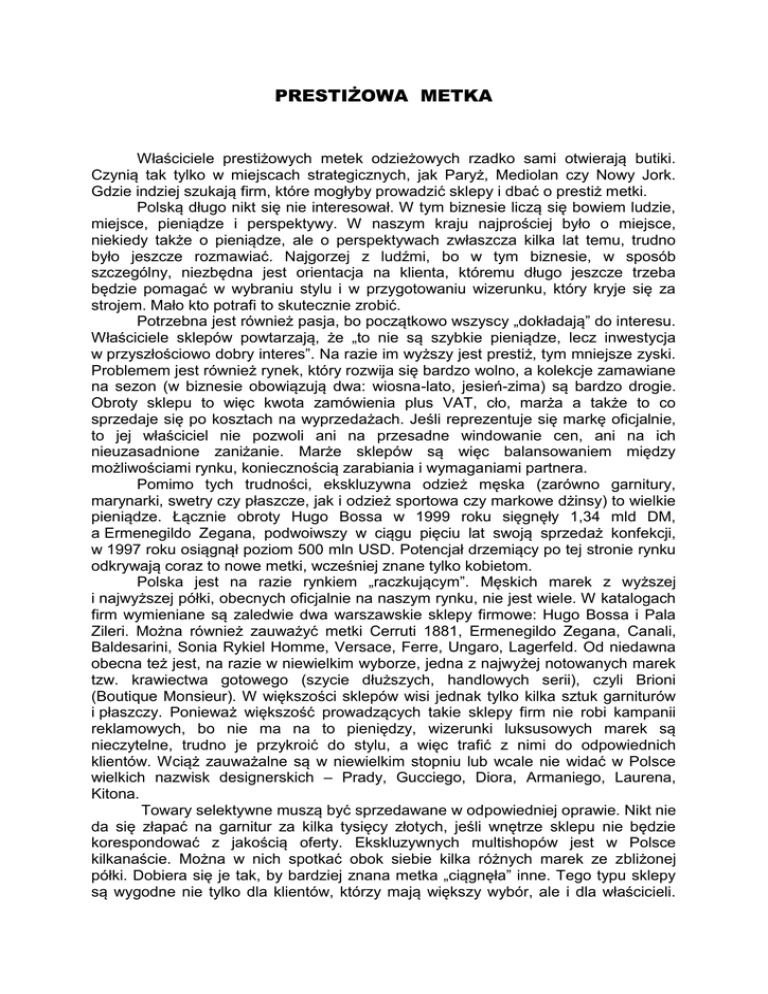 PRESTIŻOWA METKA

Właściciele prestiżowych metek odzieżowych rzadko sami otwierają butiki. Czynią tak tylko w miejscach strategicznych, jak Paryż, Mediolan czy Nowy Jork. Gdzie indziej szukają firm, które mogłyby prowadzić sklepy i dbać o prestiż metki.

Polską długo nikt się nie interesował. W tym biznesie liczą się bowiem ludzie, miejsce, pieniądze i perspektywy. W naszym kraju najprościej było o miejsce, niekiedy także o pieniądze, ale o perspektywach zwłaszcza kilka lat temu, trudno było jeszcze rozmawiać. Najgorzej z ludźmi, bo w tym biznesie, w sposób szczególny, niezbędna jest orientacja na klienta, któremu długo jeszcze trzeba będzie pomagać w wybraniu stylu i w przygotowaniu wizerunku, który kryje się za strojem. Mało kto potrafi to skutecznie zrobić.

Potrzebna jest również pasja, bo początkowo wszyscy „dokładają" do interesu. Właściciele sklepów powtarzają, że „to nie są szybkie pieniądze, lecz inwestycja w przyszłościowo dobry interes". Na razie im wyższy jest prestiż, tym mniejsze zyski. Problemem jest również rynek, który rozwija się bardzo wolno, a kolekcje zamawiane na sezon (w biznesie obowiązują dwa: wiosna-lato, jesień-zima) są bardzo drogie. Obroty sklepu to więc kwota zamówienia plus VAT, cło, marża a także to co sprzedaje się po kosztach na wyprzedażach. Jeśli reprezentuje się markę oficjalnie, to jej właściciel nie pozwoli ani na przesadne windowanie cen, ani na ich nieuzasadnione zaniżanie. Marże sklepów są więc balansowaniem między możliwościami rynku, koniecznością zarabiania i wymaganiami partnera.

Pomimo tych trudności, ekskluzywna odzież męska (zarówno garnitury, marynarki, swetry czy płaszcze, jak i odzież sportowa czy markowe dżinsy) to wielkie pieniądze. Łącznie obroty Hugo Bossa w 1999 roku sięgnęły 1,34 mld DM, a Ermenegildo Zegana, podwoiwszy w ciągu pięciu lat swoją sprzedaż konfekcji, w 1997 roku osiągnął poziom 500 mln USD. Potencjał drzemiący po tej stronie rynku odkrywają coraz to nowe metki, wcześniej znane tylko kobietom.

Polska jest na razie rynkiem „raczkującym". Męskich marek z wyższej i najwyższej półki, obecnych oficjalnie na naszym rynku, nie jest wiele. W katalogach firm wymieniane są zaledwie dwa warszawskie sklepy firmowe: Hugo Bossa i Pala Zileri. Można również zauważyć metki Cerruti 1881, Ermenegildo Zegana, Canali, Baldesarini, Sonia Rykiel Homme, Versace, Ferre, Ungaro, Lagerfeld. Od niedawna obecna też jest, na razie w niewielkim wyborze, jedna z najwyżej notowanych marek tzw. krawiectwa gotowego (szycie dłuższych, handlowych serii), czyli Brioni (Boutique Monsieur). W większości sklepów wisi jednak tylko kilka sztuk garniturów i płaszczy. Ponieważ większość prowadzących takie sklepy firm nie robi kampanii reklamowych, bo nie ma na to pieniędzy, wizerunki luksusowych marek są nieczytelne, trudno je przykroić do stylu, a więc trafić z nimi do odpowiednich klientów. Wciąż zauważalne są w niewielkim stopniu lub wcale nie widać w Polsce wielkich nazwisk designerskich – Prady, Gucciego, Diora, Armaniego, Laurena, Kitona.

Towary selektywne muszą być sprzedawane w odpowiedniej oprawie. Nikt nie da się złapać na garnitur za kilka tysięcy złotych, jeśli wnętrze sklepu nie będzie korespondować z jakością oferty. Ekskluzywnych multishopów jest w Polsce kilkanaście. Można w nich spotkać obok siebie kilka różnych marek ze zbliżonej półki. Dobiera się je tak, by bardziej znana metka „ciągnęła" inne. Tego typu sklepy są wygodne nie tylko dla klientów, którzy mają większy wybór, ale i dla właścicieli.